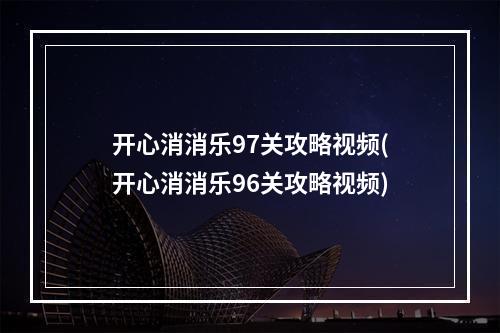 开心消消乐97关攻略视频(开心消消乐96关攻略视频)